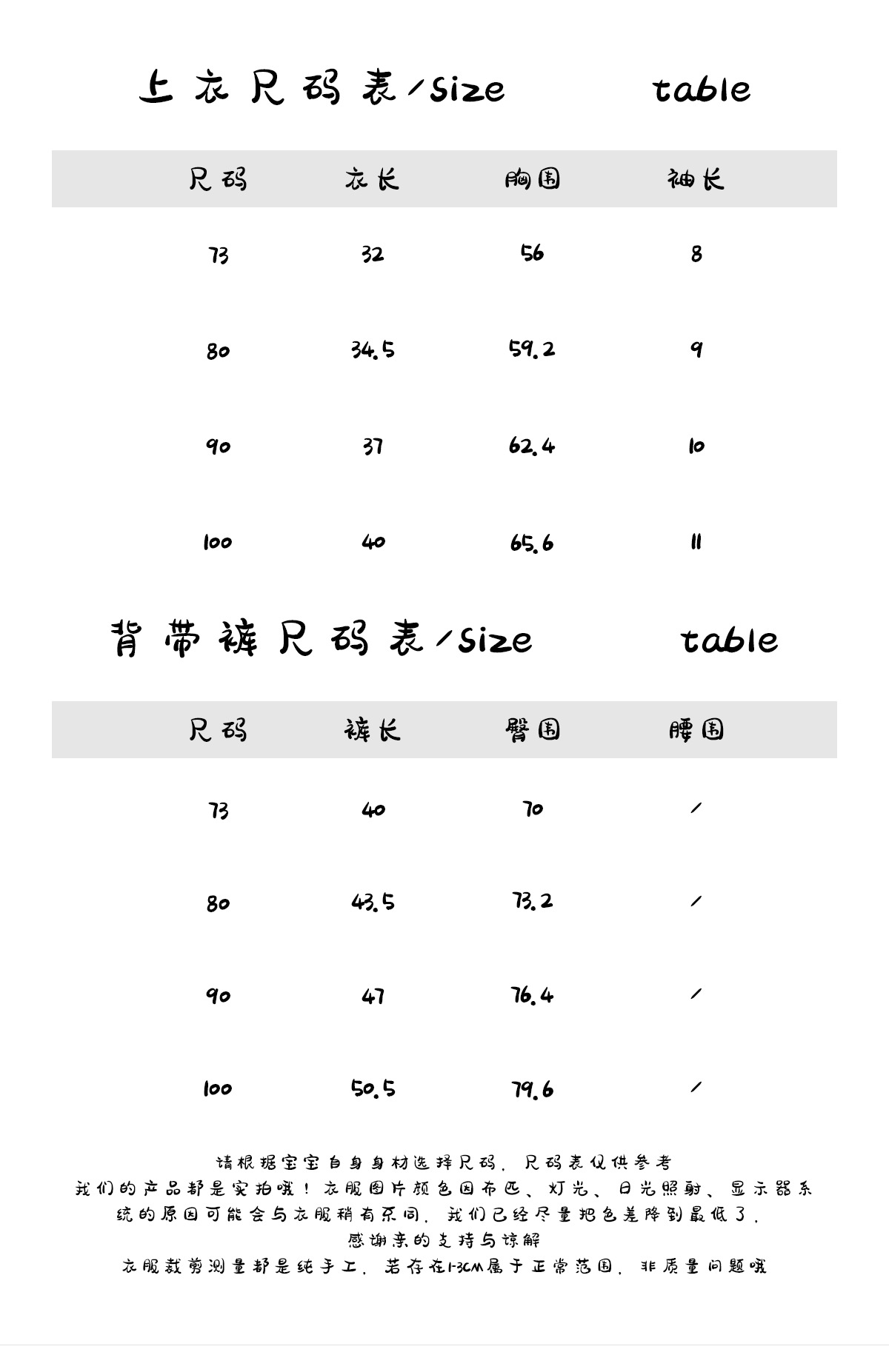 上衣尺码表/size table

| 尺码 | 衣长 | 胸围 | 袖长 |
|---|---|---|---|
| 73 | 32 | 56 | 8 |
| 80 | 34.5 | 59.2 | 9 |
| 90 | 37 | 62.4 | 10 |
| 100 | 40 | 65.6 | 11 |

背带裤尺码表/size table

| 尺码 | 裤长 | 臀围 | 腰围 |
|---|---|---|---|
| 73 | 40 | 70 | / |
| 80 | 43.5 | 73.2 | / |
| 90 | 47 | 76.4 | / |
| 100 | 50.5 | 79.6 | / |

请根据宝宝自身身材选择尺码，尺码表仅供参考
我们的产品都是实拍哦！衣服图片颜色因布匹、灯光、日光照射、显示器系统的原因可能会与衣服稍有不同，我们已经尽量把色差降到最低了，
感谢亲的支持与谅解
衣服裁剪测量都是纯手工，若存在1-3CM属于正常范围，非质量问题哦